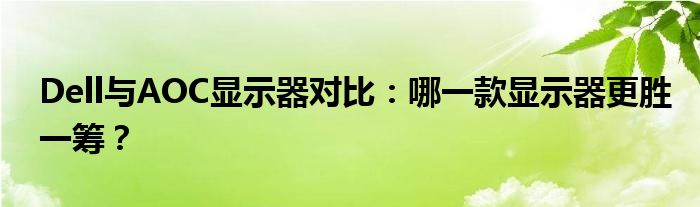 Dell与AOC显示器对比：哪一款显示器更胜一筹？